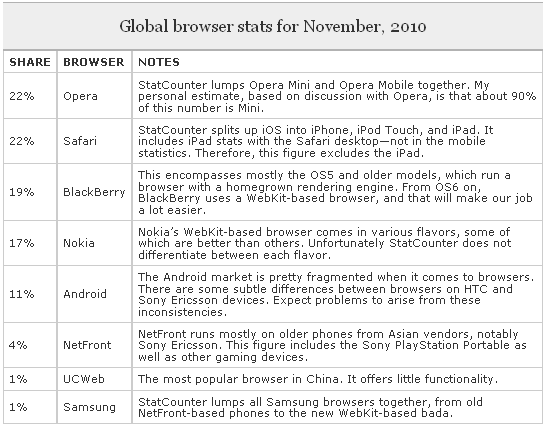 Global browser stats for November, 2010

| SHARE | BROWSER | NOTES |
|---|---|---|
| 22% | Opera | StatCounter lumps Opera Mini and Opera Mobile together. My personal estimate, based on discussion with Opera, is that about 90% of this number is Mini. |
| 22% | Safari | StatCounter splits up iOS into iPhone, iPod Touch, and iPad. It includes iPad stats with the Safari desktop—not in the mobile statistics. Therefore, this figure excludes the iPad. |
| 19% | BlackBerry | This encompasses mostly the OS5 and older models, which run a browser with a homegrown rendering engine. From OS6 on, BlackBerry uses a WebKit-based browser, and that will make our job a lot easier. |
| 17% | Nokia | Nokia's WebKit-based browser comes in various flavors, some of which are better than others. Unfortunately StatCounter does not differentiate between each flavor. |
| 11% | Android | The Android market is pretty fragmented when it comes to browsers. There are some subtle differences between browsers on HTC and Sony Ericsson devices. Expect problems to arise from these inconsistencies. |
| 4% | NetFront | NetFront runs mostly on older phones from Asian vendors, notably Sony Ericsson. This figure includes the Sony PlayStation Portable as well as other gaming devices. |
| 1% | UCWeb | The most popular browser in China. It offers little functionality. |
| 1% | Samsung | StatCounter lumps all Samsung browsers together, from old NetFront-based phones to the new WebKit-based bada. |